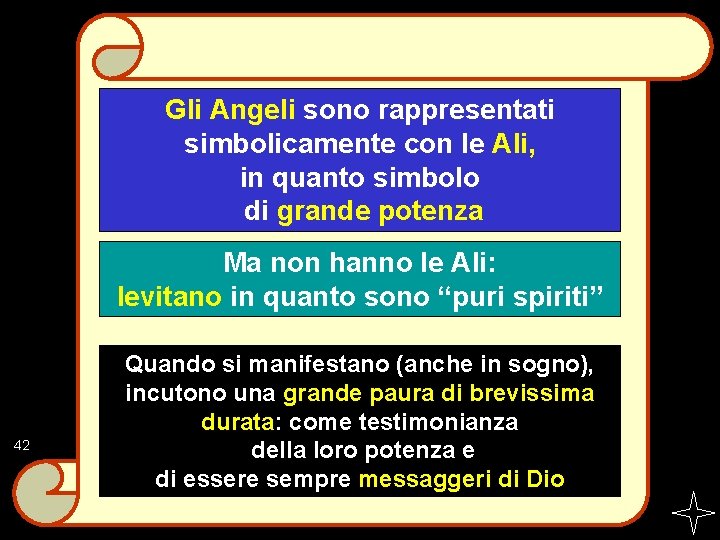 Gli Angeli sono rappresentati simbolicamente con le Ali, in quanto simbolo di grande potenza

Ma non hanno le Ali: levitano in quanto sono “puri spiriti”

Quando si manifestano (anche in sogno), incutono una grande paura di brevissima durata: come testimonianza della loro potenza e di essere sempre messaggeri di Dio

42